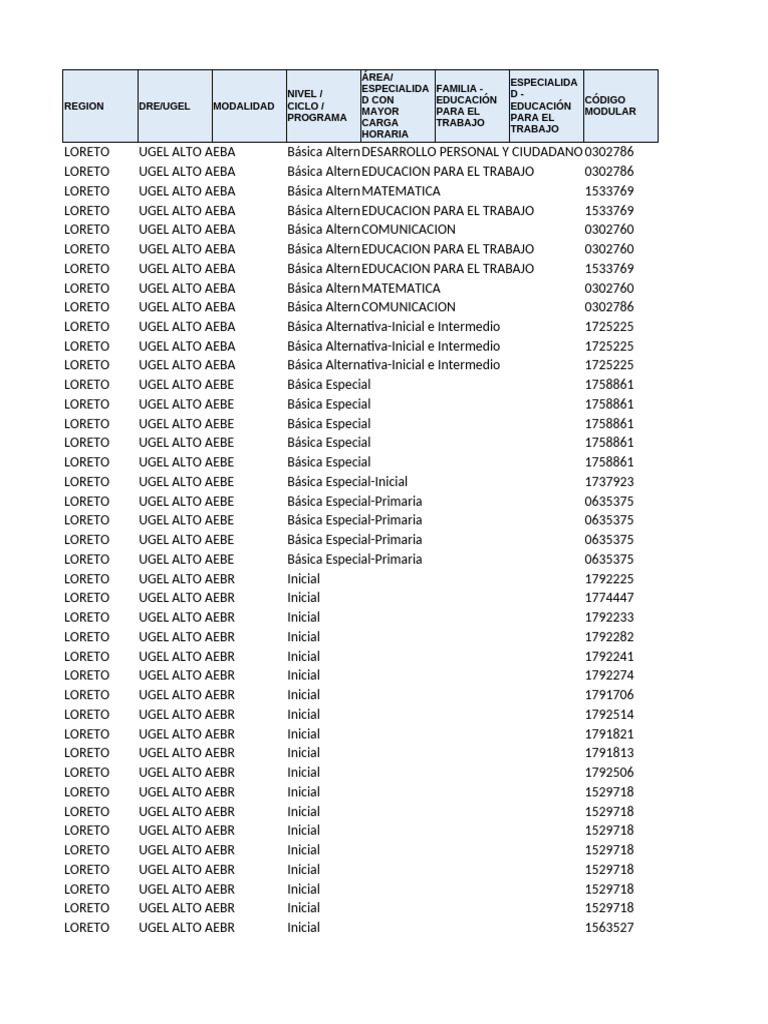 | REGION | DRE/UGEL | MODALIDAD | NIVEL / CICLO / PROGRAMA | ÁREA/ ESPECIALIDAD CON MAYOR CARGA HORARIA | FAMILIA - EDUCACIÓN PARA EL TRABAJO | ESPECIALIDAD - EDUCACIÓN PARA EL TRABAJO | CÓDIGO MODULAR |
|---|---|---|---|---|---|---|---|
| LORETO | UGEL ALTO | AEBA | Básica Altern | DESARROLLO PERSONAL Y CIUDADANO | | | 0302786 |
| LORETO | UGEL ALTO | AEBA | Básica Altern | EDUCACION PARA EL TRABAJO | | | 0302786 |
| LORETO | UGEL ALTO | AEBA | Básica Altern | MATEMATICA | | | 1533769 |
| LORETO | UGEL ALTO | AEBA | Básica Altern | EDUCACION PARA EL TRABAJO | | | 1533769 |
| LORETO | UGEL ALTO | AEBA | Básica Altern | COMUNICACION | | | 0302760 |
| LORETO | UGEL ALTO | AEBA | Básica Altern | EDUCACION PARA EL TRABAJO | | | 0302760 |
| LORETO | UGEL ALTO | AEBA | Básica Altern | EDUCACION PARA EL TRABAJO | | | 1533769 |
| LORETO | UGEL ALTO | AEBA | Básica Altern | MATEMATICA | | | 0302760 |
| LORETO | UGEL ALTO | AEBA | Básica Altern | COMUNICACION | | | 0302786 |
| LORETO | UGEL ALTO | AEBA | Básica Alternativa-Inicial e Intermedio | | | | 1725225 |
| LORETO | UGEL ALTO | AEBA | Básica Alternativa-Inicial e Intermedio | | | | 1725225 |
| LORETO | UGEL ALTO | AEBA | Básica Alternativa-Inicial e Intermedio | | | | 1725225 |
| LORETO | UGEL ALTO | AEBE | Básica Especial | | | | 1758861 |
| LORETO | UGEL ALTO | AEBE | Básica Especial | | | | 1758861 |
| LORETO | UGEL ALTO | AEBE | Básica Especial | | | | 1758861 |
| LORETO | UGEL ALTO | AEBE | Básica Especial | | | | 1758861 |
| LORETO | UGEL ALTO | AEBE | Básica Especial | | | | 1758861 |
| LORETO | UGEL ALTO | AEBE | Básica Especial-Inicial | | | | 1737923 |
| LORETO | UGEL ALTO | AEBE | Básica Especial-Primaria | | | | 0635375 |
| LORETO | UGEL ALTO | AEBE | Básica Especial-Primaria | | | | 0635375 |
| LORETO | UGEL ALTO | AEBE | Básica Especial-Primaria | | | | 0635375 |
| LORETO | UGEL ALTO | AEBE | Básica Especial-Primaria | | | | 0635375 |
| LORETO | UGEL ALTO | AEBR | Inicial | | | | 1792225 |
| LORETO | UGEL ALTO | AEBR | Inicial | | | | 1774447 |
| LORETO | UGEL ALTO | AEBR | Inicial | | | | 1792233 |
| LORETO | UGEL ALTO | AEBR | Inicial | | | | 1792282 |
| LORETO | UGEL ALTO | AEBR | Inicial | | | | 1792241 |
| LORETO | UGEL ALTO | AEBR | Inicial | | | | 1792274 |
| LORETO | UGEL ALTO | AEBR | Inicial | | | | 1791706 |
| LORETO | UGEL ALTO | AEBR | Inicial | | | | 1792514 |
| LORETO | UGEL ALTO | AEBR | Inicial | | | | 1791821 |
| LORETO | UGEL ALTO | AEBR | Inicial | | | | 1791813 |
| LORETO | UGEL ALTO | AEBR | Inicial | | | | 1792506 |
| LORETO | UGEL ALTO | AEBR | Inicial | | | | 1529718 |
| LORETO | UGEL ALTO | AEBR | Inicial | | | | 1529718 |
| LORETO | UGEL ALTO | AEBR | Inicial | | | | 1529718 |
| LORETO | UGEL ALTO | AEBR | Inicial | | | | 1529718 |
| LORETO | UGEL ALTO | AEBR | Inicial | | | | 1529718 |
| LORETO | UGEL ALTO | AEBR | Inicial | | | | 1529718 |
| LORETO | UGEL ALTO | AEBR | Inicial | | | | 1529718 |
| LORETO | UGEL ALTO | AEBR | Inicial | | | | 1563527 |